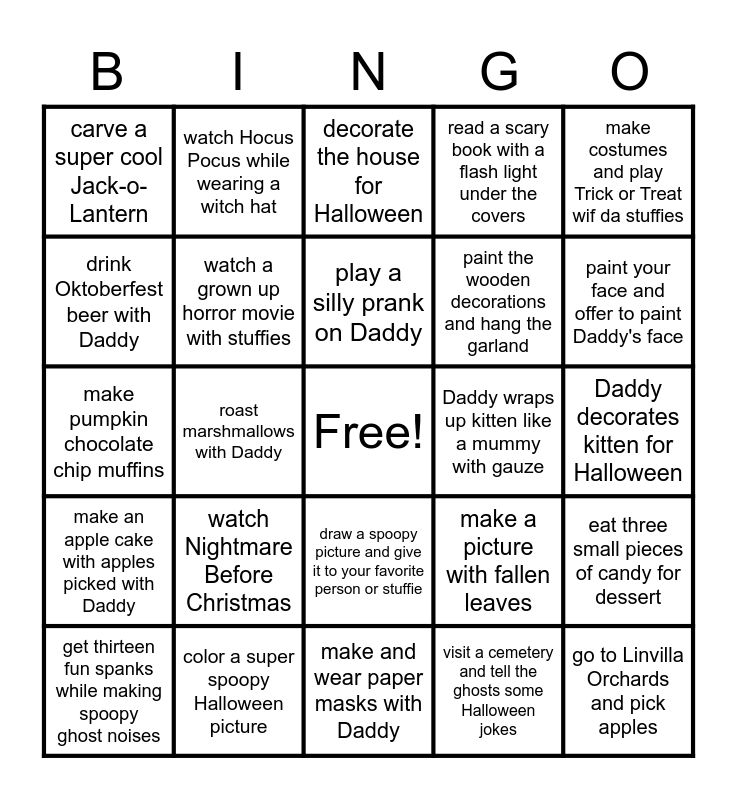 | B | I | N | G | O |
|---|---|---|---|---|
| carve a super cool Jack-o-Lantern | watch Hocus Pocus while wearing a witch hat | decorate the house for Halloween | read a scary book with a flash light under the covers | make costumes and play Trick or Treat wif da stuffies |
| drink Oktoberfest beer with Daddy | watch a grown up horror movie with stuffies | play a silly prank on Daddy | paint the wooden decorations and hang the garland | paint your face and offer to paint Daddy's face |
| make pumpkin chocolate chip muffins | roast marshmallows with Daddy | Free! | Daddy wraps up kitten like a mummy with gauze | Daddy decorates kitten for Halloween |
| make an apple cake with apples picked with Daddy | watch Nightmare Before Christmas | draw a spoopy picture and give it to your favorite person or stuffie | make a picture with fallen leaves | eat three small pieces of candy for dessert |
| get thirteen fun spanks while making spoopy ghost noises | color a super spoopy Halloween picture | make and wear paper masks with Daddy | visit a cemetery and tell the ghosts some Halloween jokes | go to Linvilla Orchards and pick apples |